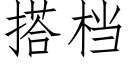 搭档